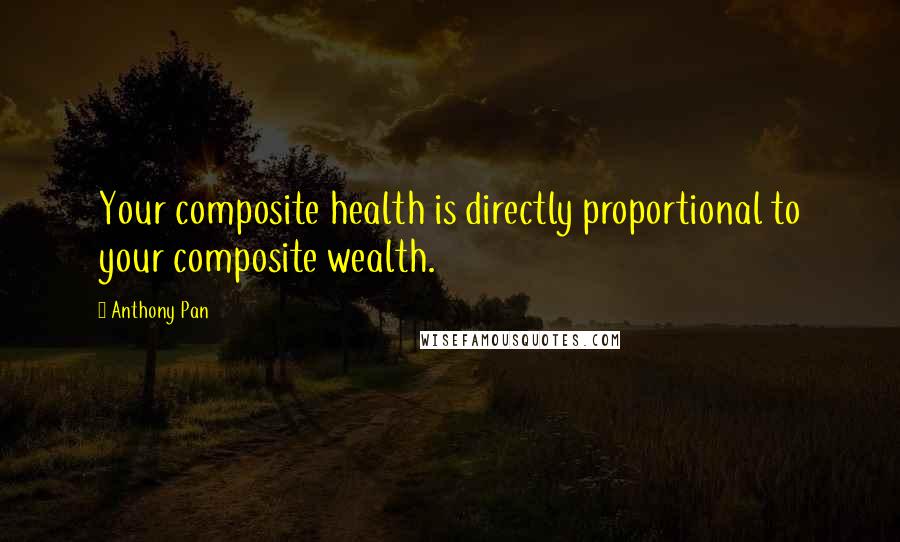 Your composite health is directly proportional to your composite wealth.

Anthony Pan

WISEFAMOUSQUOTES.COM